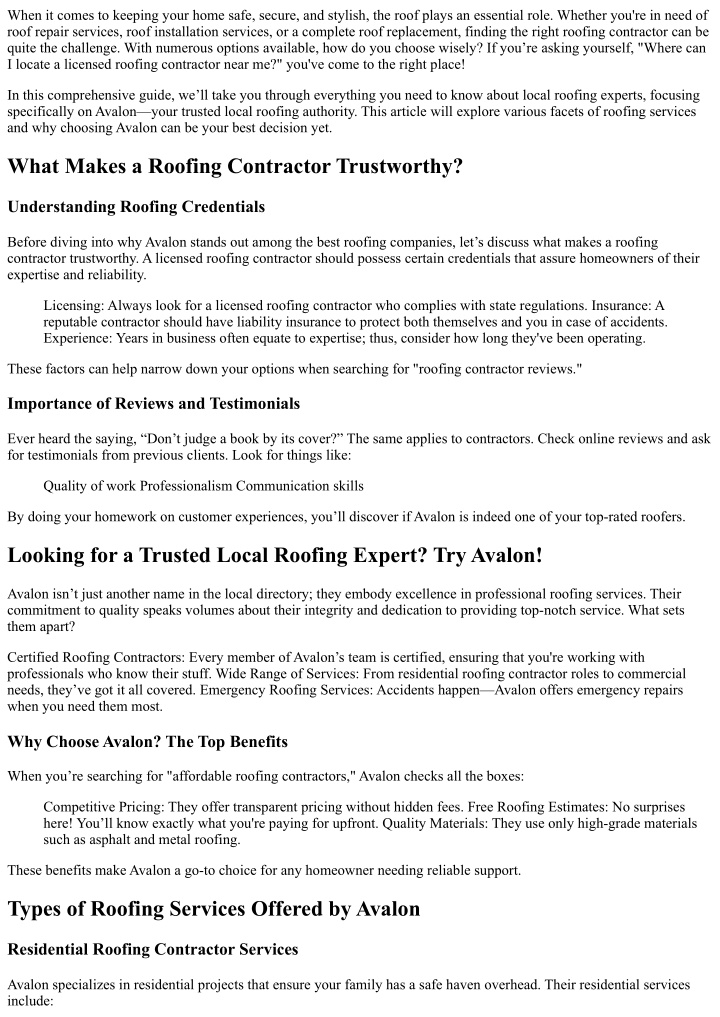 When it comes to keeping your home safe, secure, and stylish, the roof plays an essential role. Whether you're in need of roof repair services, roof installation services, or a complete roof replacement, finding the right roofing contractor can be quite the challenge. With numerous options available, how do you choose wisely? If you're asking yourself, "Where can I locate a licensed roofing contractor near me?" you've come to the right place!

In this comprehensive guide, we'll take you through everything you need to know about local roofing experts, focusing specifically on Avalon—your trusted local roofing authority. This article will explore various facets of roofing services and why choosing Avalon can be your best decision yet.

What Makes a Roofing Contractor Trustworthy?

Understanding Roofing Credentials

Before diving into why Avalon stands out among the best roofing companies, let's discuss what makes a roofing contractor trustworthy. A licensed roofing contractor should possess certain credentials that assure homeowners of their expertise and reliability.

Licensing: Always look for a licensed roofing contractor who complies with state regulations. Insurance: A reputable contractor should have liability insurance to protect both themselves and you in case of accidents. Experience: Years in business often equate to expertise; thus, consider how long they've been operating.

These factors can help narrow down your options when searching for "roofing contractor reviews."

Importance of Reviews and Testimonials

Ever heard the saying, "Don't judge a book by its cover?" The same applies to contractors. Check online reviews and ask for testimonials from previous clients. Look for things like:

Quality of work Professionalism Communication skills

By doing your homework on customer experiences, you'll discover if Avalon is indeed one of your top-rated roofers.

Looking for a Trusted Local Roofing Expert? Try Avalon!

Avalon isn't just another name in the local directory; they embody excellence in professional roofing services. Their commitment to quality speaks volumes about their integrity and dedication to providing top-notch service. What sets them apart?

Certified Roofing Contractors: Every member of Avalon's team is certified, ensuring that you're working with professionals who know their stuff. Wide Range of Services: From residential roofing contractor roles to commercial needs, they've got it all covered. Emergency Roofing Services: Accidents happen—Avalon offers emergency repairs when you need them most.

Why Choose Avalon? The Top Benefits

When you're searching for "affordable roofing contractors," Avalon checks all the boxes:

Competitive Pricing: They offer transparent pricing without hidden fees. Free Roofing Estimates: No surprises here! You'll know exactly what you're paying for upfront. Quality Materials: They use only high-grade materials such as asphalt and metal roofing.

These benefits make Avalon a go-to choice for any homeowner needing reliable support.

Types of Roofing Services Offered by Avalon

Residential Roofing Contractor Services

Avalon specializes in residential projects that ensure your family has a safe haven overhead. Their residential services include: